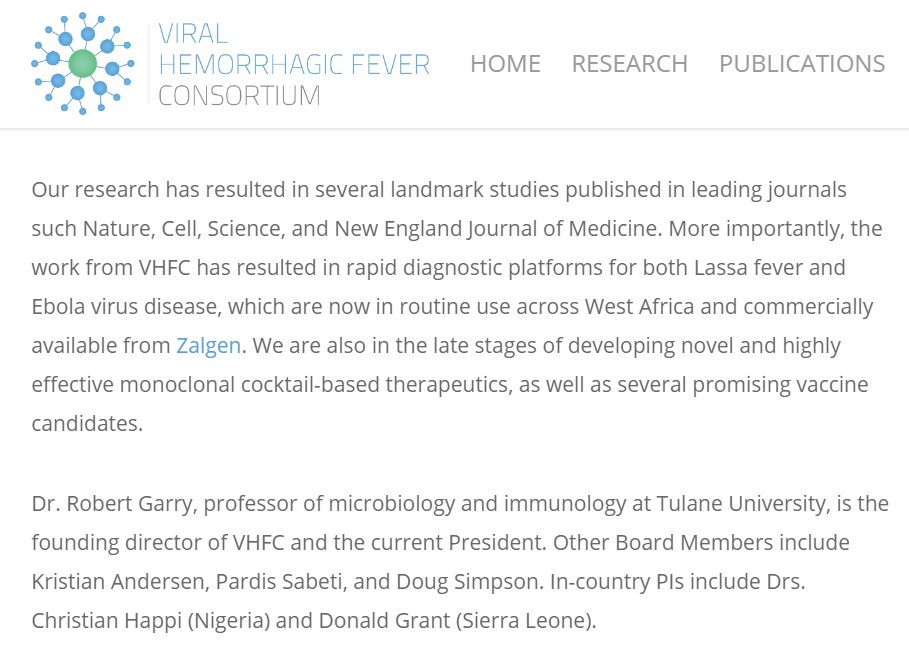 VIRAL
HEMORRHAGIC FEVER
CONSORTIUM

HOME RESEARCH PUBLICATIONS

Our research has resulted in several landmark studies published in leading journals such Nature, Cell, Science, and New England Journal of Medicine. More importantly, the work from VHFC has resulted in rapid diagnostic platforms for both Lassa fever and Ebola virus disease, which are now in routine use across West Africa and commercially available from Zalgen. We are also in the late stages of developing novel and highly effective monoclonal cocktail-based therapeutics, as well as several promising vaccine candidates.

Dr. Robert Garry, professor of microbiology and immunology at Tulane University, is the founding director of VHFC and the current President. Other Board Members include Kristian Andersen, Pardis Sabeti, and Doug Simpson. In-country PIs include Drs. Christian Happi (Nigeria) and Donald Grant (Sierra Leone).